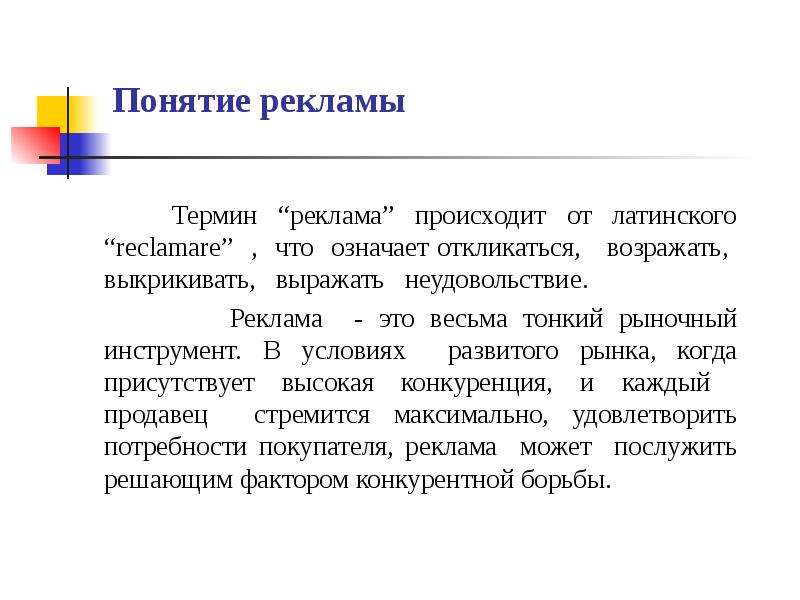 Понятие рекламы

Термин “реклама” происходит от латинского “reclamare” , что означает откликаться, возражать, выкрикивать, выражать неудовольствие.

Реклама - это весьма тонкий рыночный инструмент. В условиях развитого рынка, когда присутствует высокая конкуренция, и каждый продавец стремится максимально, удовлетворить потребности покупателя, реклама может послужить решающим фактором конкурентной борьбы.